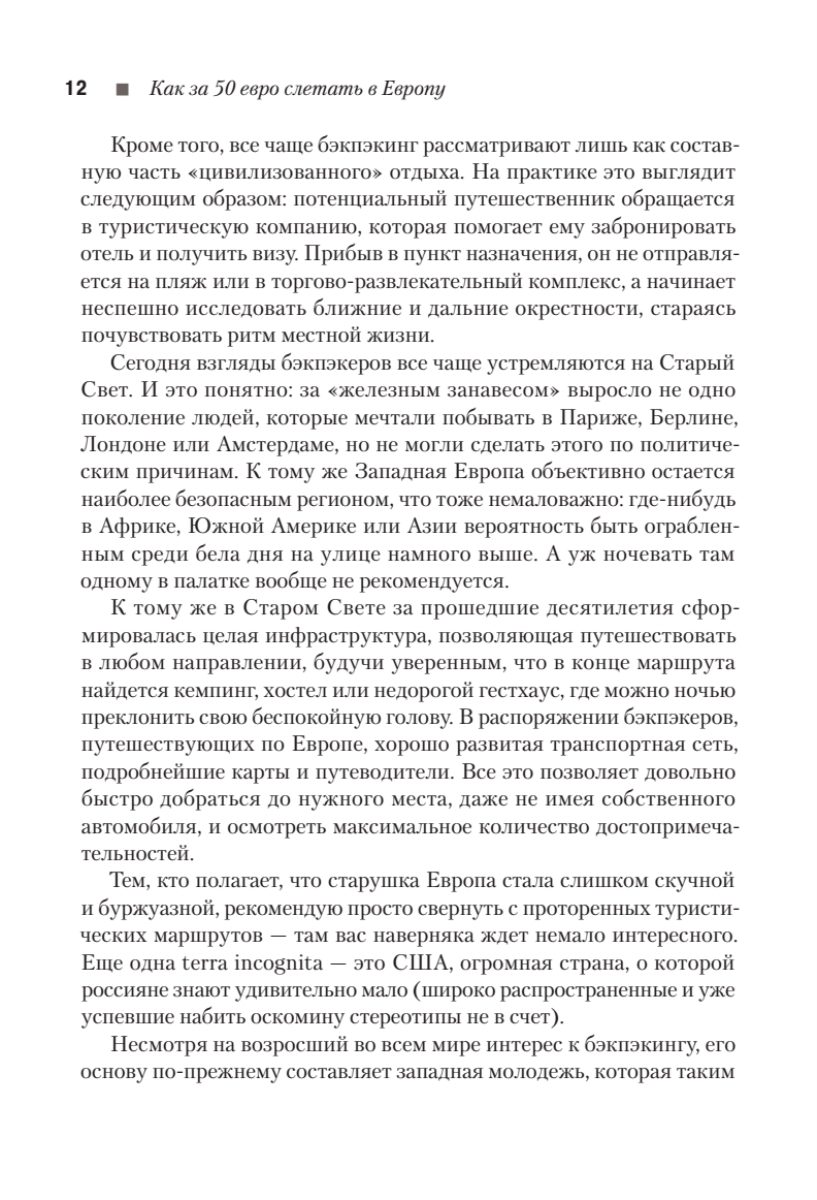 12 ■ Как за 50 евро слетать в Европу

Кроме того, все чаще бэкпэкинг рассматривают лишь как составную часть «цивилизованного» отдыха. На практике это выглядит следующим образом: потенциальный путешественник обращается в туристическую компанию, которая помогает ему забронировать отель и получить визу. Прибыв в пункт назначения, он не отправляется на пляж или в торгово-развлекательный комплекс, а начинает неспешно исследовать ближние и дальние окрестности, стараясь почувствовать ритм местной жизни.

Сегодня взгляды бэкпэкеров все чаще устремляются на Старый Свет. И это понятно: за «железным занавесом» выросло не одно поколение людей, которые мечтали побывать в Париже, Берлине, Лондоне или Амстердаме, но не могли сделать этого по политическим причинам. К тому же Западная Европа объективно остается наиболее безопасным регионом, что тоже немаловажно: где-нибудь в Африке, Южной Америке или Азии вероятность быть ограбленным среди бела дня на улице намного выше. А уж ночевать там одному в палатке вообще не рекомендуется.

К тому же в Старом Свете за прошедшие десятилетия сформировалась целая инфраструктура, позволяющая путешествовать в любом направлении, будучи уверенным, что в конце маршрута найдется кемпинг, хостел или недорогой гестхаус, где можно ночью преклонить свою беспокойную голову. В распоряжении бэкпэкеров, путешествующих по Европе, хорошо развитая транспортная сеть, подробнейшие карты и путеводители. Все это позволяет довольно быстро добраться до нужного места, даже не имея собственного автомобиля, и осмотреть максимальное количество достопримечательностей.

Тем, кто полагает, что старушка Европа стала слишком скучной и буржуазной, рекомендую просто свернуть с проторенных туристических маршрутов — там вас наверняка ждет немало интересного. Еще одна terra incognita — это США, огромная страна, о которой россияне знают удивительно мало (широко распространенные и уже успевшие набить оскомину стереотипы не в счет).

Несмотря на возросший во всем мире интерес к бэкпэкингу, его основу по-прежнему составляет западная молодежь, которая таким